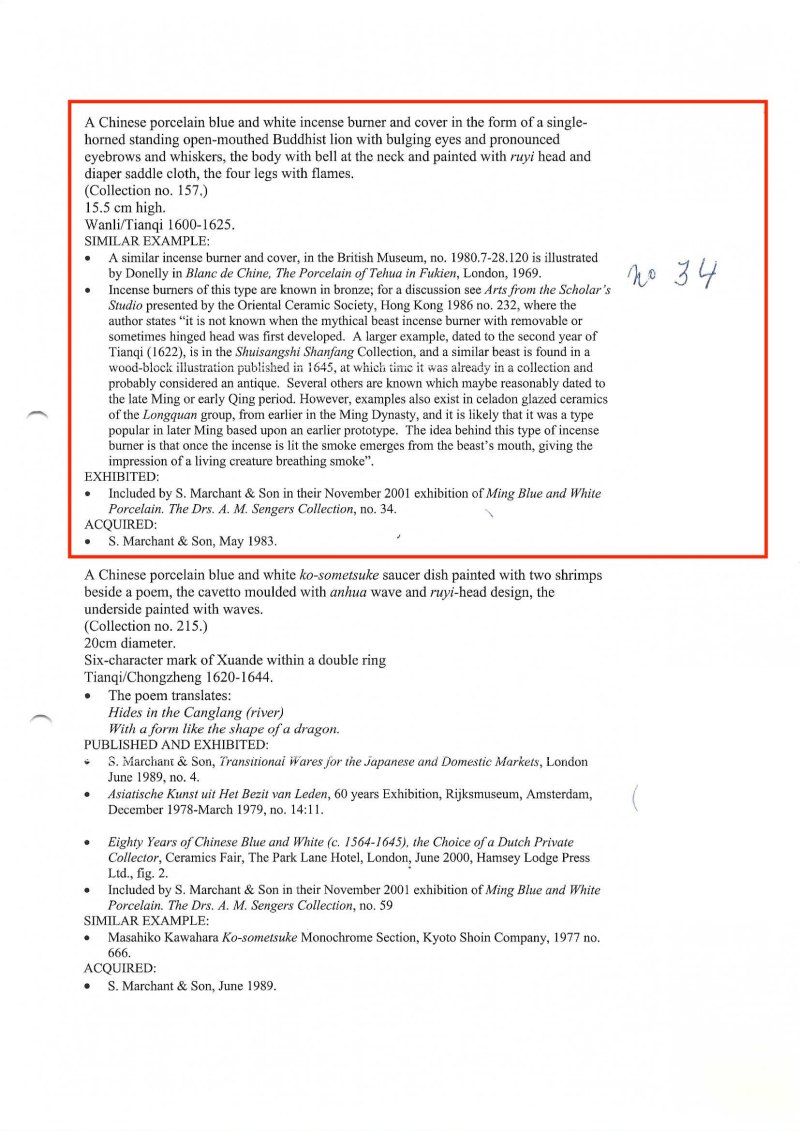 A Chinese porcelain blue and white incense burner and cover in the form of a single-horned standing open-mouthed Buddhist lion with bulging eyes and pronounced eyebrows and whiskers, the body with bell at the neck and painted with ruyi head and diaper saddle cloth, the four legs with flames.
(Collection no. 157.)
15.5 cm high.
Wanli/Tianqi 1600-1625.
SIMILAR EXAMPLE:
• A similar incense burner and cover, in the British Museum, no. 1980.7-28.120 is illustrated by Donelly in Blanc de Chine, The Porcelain of Tehua in Fukien, London, 1969.
• Incense burners of this type are known in bronze; for a discussion see Arts from the Scholar's Studio presented by the Oriental Ceramic Society, Hong Kong 1986 no. 232, where the author states "it is not known when the mythical beast incense burner with removable or sometimes hinged head was first developed. A larger example, dated to the second year of Tianqi (1622), is in the Shuisangshi Shanfang Collection, and a similar beast is found in a wood-block illustration published in 1645, at which time it was already in a collection and probably considered an antique. Several others are known which maybe reasonably dated to the late Ming or early Qing period. However, examples also exist in celadon glazed ceramics of the Longquan group, from earlier in the Ming Dynasty, and it is likely that it was a type popular in later Ming based upon an earlier prototype. The idea behind this type of incense burner is that once the incense is lit the smoke emerges from the beast's mouth, giving the impression of a living creature breathing smoke".
EXHIBITED:
• Included by S. Marchant & Son in their November 2001 exhibition of Ming Blue and White Porcelain. The Drs. A. M. Sengers Collection, no. 34.
ACQUIRED:
• S. Marchant & Son, May 1983.

no 34

A Chinese porcelain blue and white ko-sometsuke saucer dish painted with two shrimps beside a poem, the cavetto moulded with anhua wave and ruyi-head design, the underside painted with waves.
(Collection no. 215.)
20cm diameter.
Six-character mark of Xuande within a double ring
Tianqi/Chongzheng 1620-1644.
• The poem translates:
Hides in the Canglang (river)
With a form like the shape of a dragon.
PUBLISHED AND EXHIBITED:
• S. Marchant & Son, Transitional Wares for the Japanese and Domestic Markets, London June 1989, no. 4.
• Asiatische Kunst uit Het Bezit van Leden, 60 years Exhibition, Rijksmuseum, Amsterdam, December 1978-March 1979, no. 14:11.
• Eighty Years of Chinese Blue and White (c. 1564-1645), the Choice of a Dutch Private Collector, Ceramics Fair, The Park Lane Hotel, London, June 2000, Hamsey Lodge Press Ltd., fig. 2.
• Included by S. Marchant & Son in their November 2001 exhibition of Ming Blue and White Porcelain. The Drs. A. M. Sengers Collection, no. 59
SIMILAR EXAMPLE:
• Masahiko Kawahara Ko-sometsuke Monochrome Section, Kyoto Shoin Company, 1977 no. 666.
ACQUIRED:
• S. Marchant & Son, June 1989.